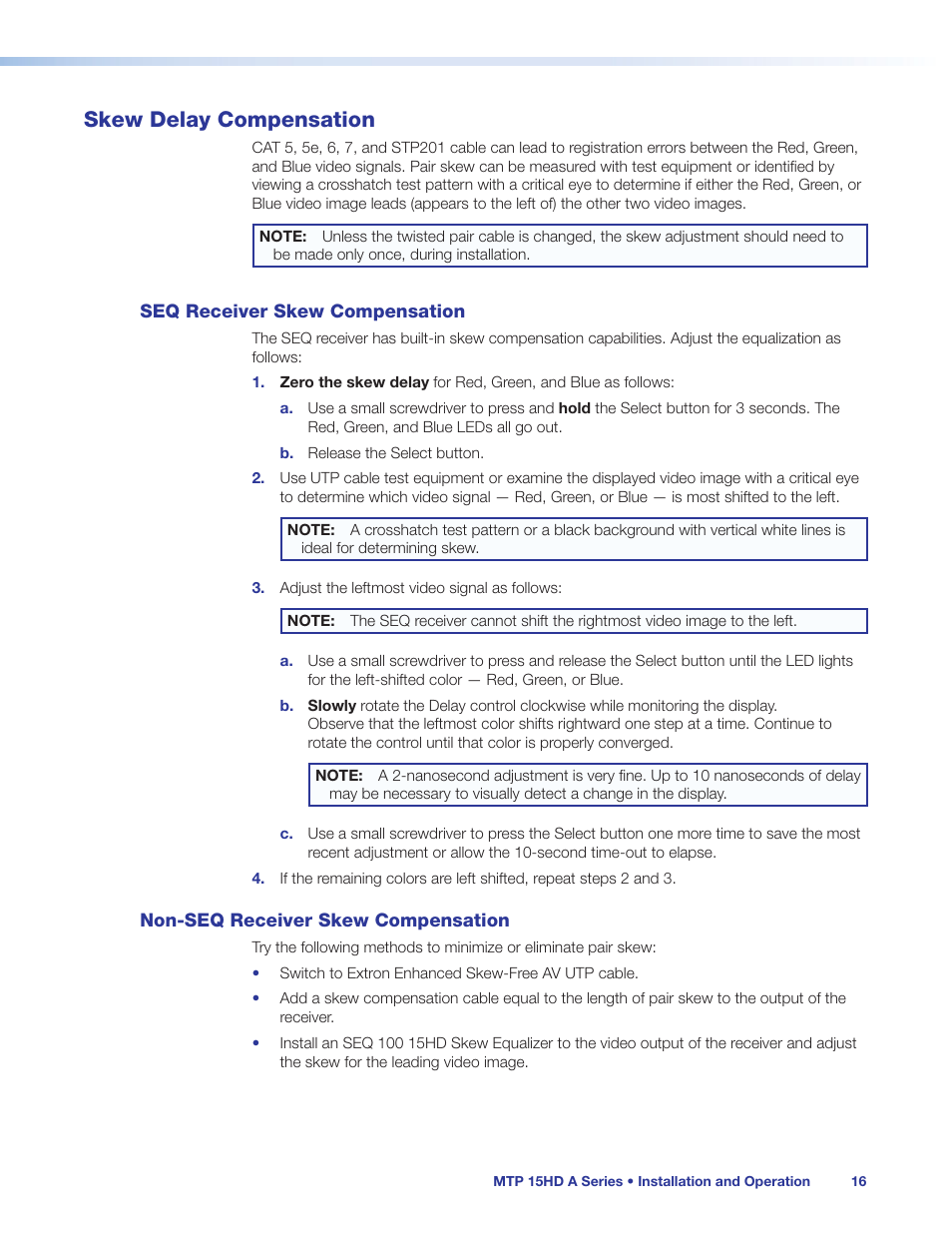 Skew Delay Compensation

CAT 5, 5e, 6, 7, and STP201 cable can lead to registration errors between the Red, Green, and Blue video signals. Pair skew can be measured with test equipment or identified by viewing a crosshatch test pattern with a critical eye to determine if either the Red, Green, or Blue video image leads (appears to the left of) the other two video images.

NOTE: Unless the twisted pair cable is changed, the skew adjustment should need to be made only once, during installation.

SEQ Receiver Skew Compensation

The SEQ receiver has built-in skew compensation capabilities. Adjust the equalization as follows:

1. Zero the skew delay for Red, Green, and Blue as follows:

a. Use a small screwdriver to press and hold the Select button for 3 seconds. The Red, Green, and Blue LEDs all go out.

b. Release the Select button.

2. Use UTP cable test equipment or examine the displayed video image with a critical eye to determine which video signal — Red, Green, or Blue — is most shifted to the left.

NOTE: A crosshatch test pattern or a black background with vertical white lines is ideal for determining skew.

3. Adjust the leftmost video signal as follows:

NOTE: The SEQ receiver cannot shift the rightmost video image to the left.

a. Use a small screwdriver to press and release the Select button until the LED lights for the left-shifted color — Red, Green, or Blue.

b. Slowly rotate the Delay control clockwise while monitoring the display. Observe that the leftmost color shifts rightward one step at a time. Continue to rotate the control until that color is properly converged.

NOTE: A 2-nanosecond adjustment is very fine. Up to 10 nanoseconds of delay may be necessary to visually detect a change in the display.

c. Use a small screwdriver to press the Select button one more time to save the most recent adjustment or allow the 10-second time-out to elapse.

4. If the remaining colors are left shifted, repeat steps 2 and 3.

Non-SEQ Receiver Skew Compensation

Try the following methods to minimize or eliminate pair skew:

• Switch to Extron Enhanced Skew-Free AV UTP cable.

• Add a skew compensation cable equal to the length of pair skew to the output of the receiver.

• Install an SEQ 100 15HD Skew Equalizer to the video output of the receiver and adjust the skew for the leading video image.

MTP 15HD A Series • Installation and Operation 16